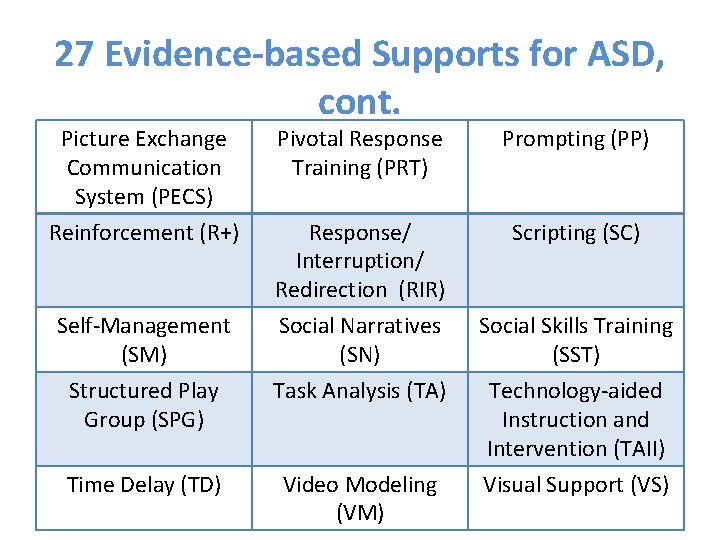 27 Evidence-based Supports for ASD, cont.

| Picture Exchange Communication System (PECS) | Pivotal Response Training (PRT) | Prompting (PP) |
|---|---|---|
| Reinforcement (R+) | Response/ Interruption/ Redirection (RIR) | Scripting (SC) |
| Self-Management (SM) | Social Narratives (SN) | Social Skills Training (SST) |
| Structured Play Group (SPG) | Task Analysis (TA) | Technology-aided Instruction and Intervention (TAII) |
| Time Delay (TD) | Video Modeling (VM) | Visual Support (VS) |